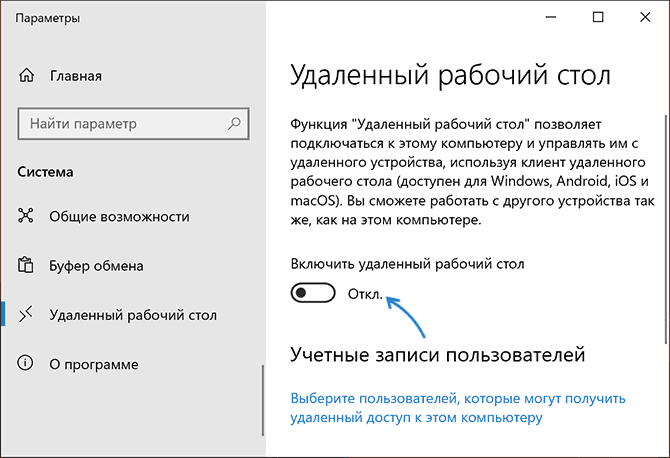 Параметры

Главная

Найти параметр

Система

Общие возможности

Буфер обмена

Удаленный рабочий стол

О программе

Удаленный рабочий стол

Функция "Удаленный рабочий стол" позволяет подключаться к этому компьютеру и управлять им с удаленного устройства, используя клиент удаленного рабочего стола (доступен для Windows, Android, iOS и macOS). Вы сможете работать с другого устройства так же, как на этом компьютере.

Включить удаленный рабочий стол

Откл.

Учетные записи пользователей

Выберите пользователей, которые могут получить удаленный доступ к этом компьютеру